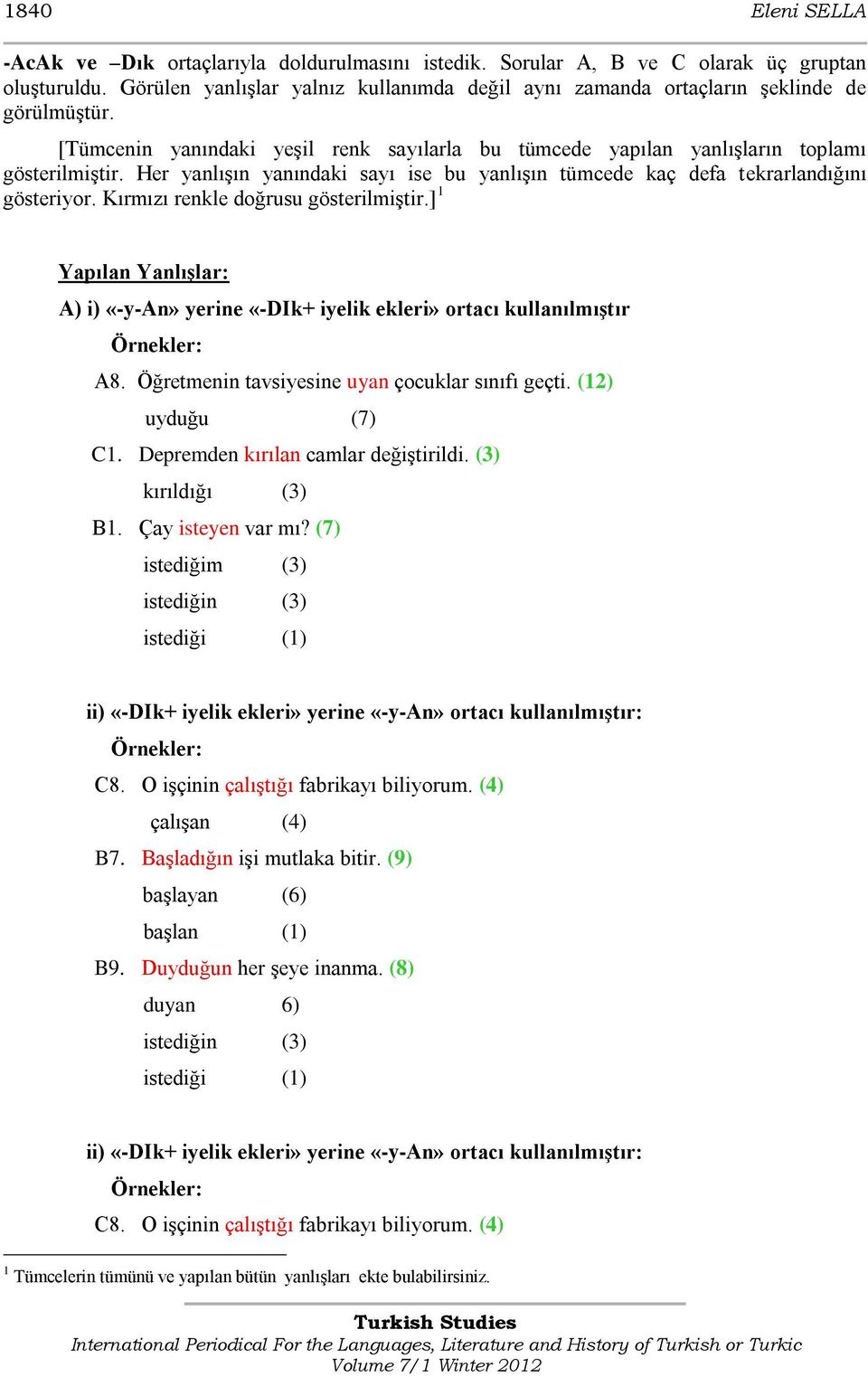 1840 Eleni SELLA

-AcAk ve –Dık ortaçlarıyla doldurulmasını istedik. Sorular A, B ve C olarak üç gruptan oluşturuldu. Görülen yanlışlar yalnız kullanımda değil aynı zamanda ortaçların şeklinde de görülmüştür.

[Tümcenin yanındaki yeşil renk sayılarla bu tümcede yapılan yanlışların toplamı gösterilmiştir. Her yanlışın yanındaki sayı ise bu yanlışın tümcede kaç defa tekrarlandığını gösteriyor. Kırmızı renkle doğrusu gösterilmiştir.]$^1$

Yapılan Yanlışlar:

A) i) «-y-An» yerine «-DIk+ iyelik ekleri» ortacı kullanılmıştır

Örnekler:

A8. Öğretmenin tavsiyesine uyan çocuklar sınıfı geçti. (12)

uyduğu (7)

C1. Depremden kırılan camlar değiştirildi. (3)

kırıldığı (3)

B1. Çay isteyen var mı? (7)

istediğim (3)

istediğin (3)

istediği (1)

ii) «-DIk+ iyelik ekleri» yerine «-y-An» ortacı kullanılmıştır:

Örnekler:

C8. O işçinin çalıştığı fabrikayı biliyorum. (4)

çalışan (4)

B7. Başladığın işi mutlaka bitir. (9)

başlayan (6)

başlan (1)

B9. Duyduğun her şeye inanma. (8)

duyan 6)

istediğin (3)

istediği (1)

ii) «-DIk+ iyelik ekleri» yerine «-y-An» ortacı kullanılmıştır:

Örnekler:

C8. O işçinin çalıştığı fabrikayı biliyorum. (4)

$^1$ Tümcelerin tümünü ve yapılan bütün yanlışları ekte bulabilirsiniz.

Turkish Studies
International Periodical For the Languages, Literature and History of Turkish or Turkic
Volume 7/1 Winter 2012